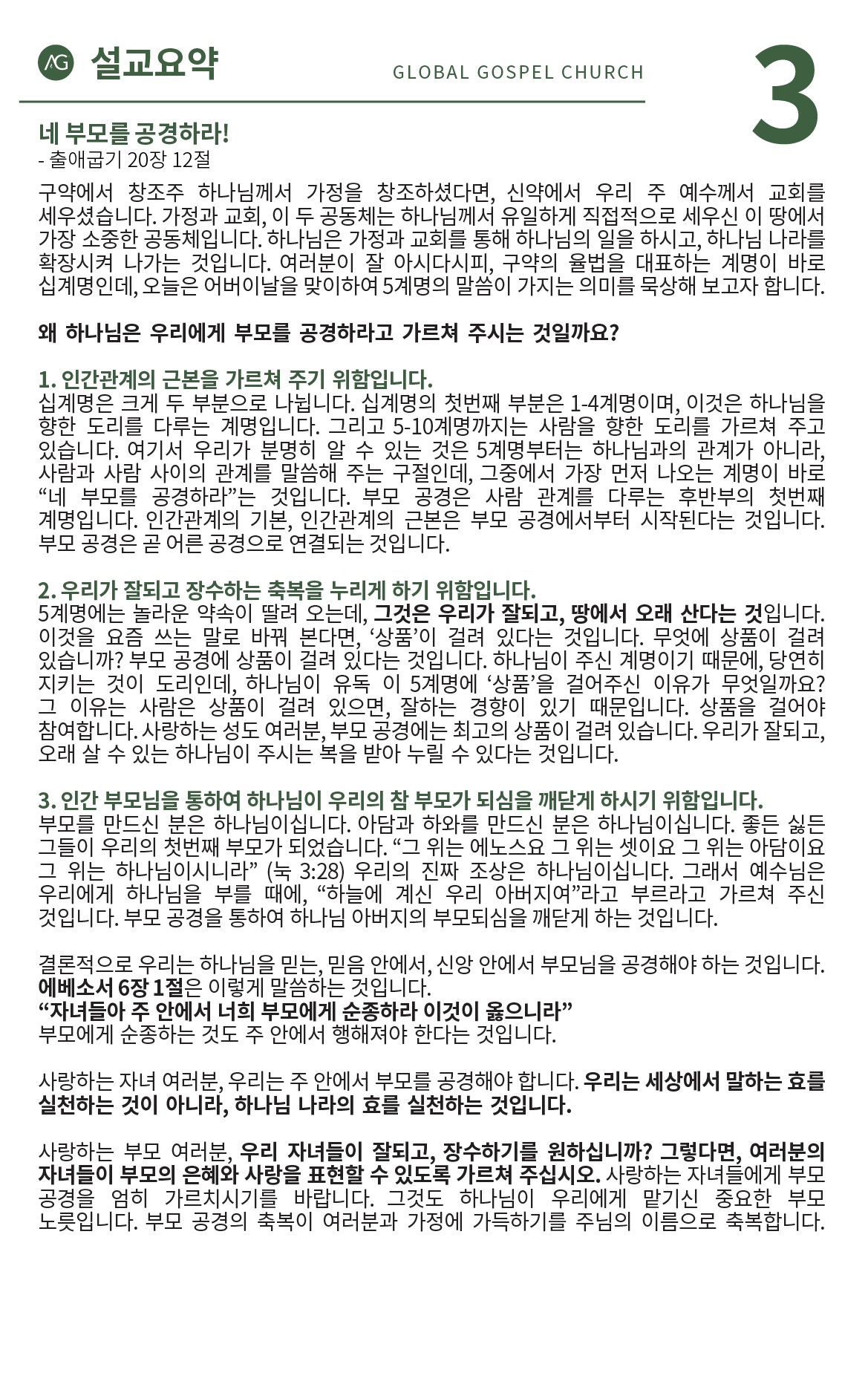 AG 설교요약

GLOBAL GOSPEL CHURCH

3

네 부모를 공경하라!
- 출애굽기 20장 12절

구약에서 창조주 하나님께서 가정을 창조하셨다면, 신약에서 우리 주 예수께서 교회를 세우셨습니다. 가정과 교회, 이 두 공동체는 하나님께서 유일하게 직접적으로 세우신 이 땅에서 가장 소중한 공동체입니다. 하나님은 가정과 교회를 통해 하나님의 일을 하시고, 하나님 나라를 확장시켜 나가는 것입니다. 여러분이 잘 아시다시피, 구약의 율법을 대표하는 계명이 바로 십계명인데, 오늘은 어버이날을 맞이하여 5계명의 말씀이 가지는 의미를 묵상해 보고자 합니다.

왜 하나님은 우리에게 부모를 공경하라고 가르쳐 주시는 것일까요?

1. 인간관계의 근본을 가르쳐 주기 위함입니다.
십계명은 크게 두 부분으로 나뉩니다. 십계명의 첫번째 부분은 1-4계명이며, 이것은 하나님을 향한 도리를 다루는 계명입니다. 그리고 5-10계명까지는 사람을 향한 도리를 가르쳐 주고 있습니다. 여기서 우리가 분명히 알 수 있는 것은 5계명부터는 하나님과의 관계가 아니라, 사람과 사람 사이의 관계를 말씀해 주는 구절인데, 그중에서 가장 먼저 나오는 계명이 바로 “네 부모를 공경하라”는 것입니다. 부모 공경은 사람 관계를 다루는 후반부의 첫번째 계명입니다. 인간관계의 기본, 인간관계의 근본은 부모 공경에서부터 시작된다는 것입니다. 부모 공경은 곧 어른 공경으로 연결되는 것입니다.

2. 우리가 잘되고 장수하는 축복을 누리게 하기 위함입니다.
5계명에는 놀라운 약속이 딸려 오는데, 그것은 우리가 잘되고, 땅에서 오래 산다는 것입니다. 이것을 요즘 쓰는 말로 바꿔 본다면, ‘상품’이 걸려 있다는 것입니다. 무엇에 상품이 걸려 있습니까? 부모 공경에 상품이 걸려 있다는 것입니다. 하나님이 주신 계명이기 때문에, 당연히 지키는 것이 도리인데, 하나님이 유독 이 5계명에 ‘상품’을 걸어주신 이유가 무엇일까요? 그 이유는 사람은 상품이 걸려 있으면, 잘하는 경향이 있기 때문입니다. 상품을 걸어야 참여합니다. 사랑하는 성도 여러분, 부모 공경에는 최고의 상품이 걸려 있습니다. 우리가 잘되고, 오래 살 수 있는 하나님이 주시는 복을 받아 누릴 수 있다는 것입니다.

3. 인간 부모님을 통하여 하나님이 우리의 참 부모가 되심을 깨닫게 하시기 위함입니다.
부모를 만드신 분은 하나님이십니다. 아담과 하와를 만드신 분은 하나님이십니다. 좋든 싫든 그들이 우리의 첫번째 부모가 되었습니다. “그 위는 에노스요 그 위는 셋이요 그 위는 아담이요 그 위는 하나님이시니라” (눅 3:28) 우리의 진짜 조상은 하나님이십니다. 그래서 예수님은 우리에게 하나님을 부를 때에, “하늘에 계신 우리 아버지여”라고 부르라고 가르쳐 주신 것입니다. 부모 공경을 통하여 하나님 아버지의 부모되심을 깨닫게 하는 것입니다.

결론적으로 우리는 하나님을 믿는, 믿음 안에서, 신앙 안에서 부모님을 공경해야 하는 것입니다. 에베소서 6장 1절은 이렇게 말씀하는 것입니다.
“자녀들아 주 안에서 너희 부모에게 순종하라 이것이 옳으니라”
부모에게 순종하는 것도 주 안에서 행해져야 한다는 것입니다.

사랑하는 자녀 여러분, 우리는 주 안에서 부모를 공경해야 합니다. 우리는 세상에서 말하는 효를 실천하는 것이 아니라, 하나님 나라의 효를 실천하는 것입니다.

사랑하는 부모 여러분, 우리 자녀들이 잘되고, 장수하기를 원하십니까? 그렇다면, 여러분의 자녀들이 부모의 은혜와 사랑을 표현할 수 있도록 가르쳐 주십시오. 사랑하는 자녀들에게 부모 공경을 엄히 가르치시기를 바랍니다. 그것도 하나님이 우리에게 맡기신 중요한 부모 노릇입니다. 부모 공경의 축복이 여러분과 가정에 가득하기를 주님의 이름으로 축복합니다.